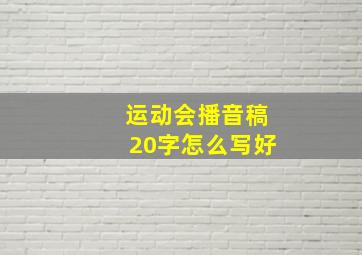 运动会播音稿
20字怎么写好